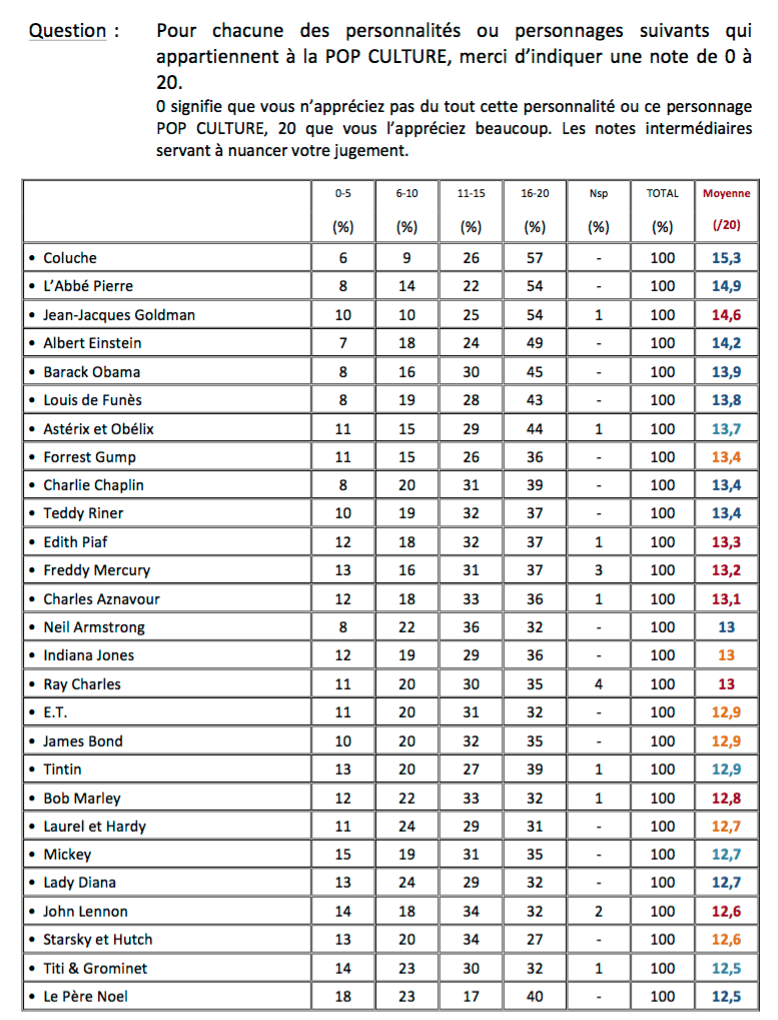 Question : Pour chacune des personnalités ou personnages suivants qui appartiennent à la POP CULTURE, merci d'indiquer une note de 0 à 20.

0 signifie que vous n'appréciez pas du tout cette personnalité ou ce personnage POP CULTURE, 20 que vous l'appréciez beaucoup. Les notes intermédiaires servant à nuancer votre jugement.

| | 0-5 (%) | 6-10 (%) | 11-15 (%) | 16-20 (%) | Nsp (%) | TOTAL (%) | Moyenne (/20) |
|---|---|---|---|---|---|---|---|
| • Coluche | 6 | 9 | 26 | 57 | - | 100 | 15,3 |
| • L'Abbé Pierre | 8 | 14 | 22 | 54 | - | 100 | 14,9 |
| • Jean-Jacques Goldman | 10 | 10 | 25 | 54 | 1 | 100 | 14,6 |
| • Albert Einstein | 7 | 18 | 24 | 49 | - | 100 | 14,2 |
| • Barack Obama | 8 | 16 | 30 | 45 | - | 100 | 13,9 |
| • Louis de Funès | 8 | 19 | 28 | 43 | - | 100 | 13,8 |
| • Astérix et Obélix | 11 | 15 | 29 | 44 | 1 | 100 | 13,7 |
| • Forrest Gump | 11 | 15 | 26 | 36 | - | 100 | 13,4 |
| • Charlie Chaplin | 8 | 20 | 31 | 39 | - | 100 | 13,4 |
| • Teddy Riner | 10 | 19 | 32 | 37 | - | 100 | 13,4 |
| • Edith Piaf | 12 | 18 | 32 | 37 | 1 | 100 | 13,3 |
| • Freddy Mercury | 13 | 16 | 31 | 37 | 3 | 100 | 13,2 |
| • Charles Aznavour | 12 | 18 | 33 | 36 | 1 | 100 | 13,1 |
| • Neil Armstrong | 8 | 22 | 36 | 32 | - | 100 | 13 |
| • Indiana Jones | 12 | 19 | 29 | 36 | - | 100 | 13 |
| • Ray Charles | 11 | 20 | 30 | 35 | 4 | 100 | 13 |
| • E.T. | 11 | 20 | 31 | 32 | - | 100 | 12,9 |
| • James Bond | 10 | 20 | 32 | 35 | - | 100 | 12,9 |
| • Tintin | 13 | 20 | 27 | 39 | 1 | 100 | 12,9 |
| • Bob Marley | 12 | 22 | 33 | 32 | 1 | 100 | 12,8 |
| • Laurel et Hardy | 11 | 24 | 29 | 31 | - | 100 | 12,7 |
| • Mickey | 15 | 19 | 31 | 35 | - | 100 | 12,7 |
| • Lady Diana | 13 | 24 | 29 | 32 | - | 100 | 12,7 |
| • John Lennon | 14 | 18 | 34 | 32 | 2 | 100 | 12,6 |
| • Starsky et Hutch | 13 | 20 | 34 | 27 | - | 100 | 12,6 |
| • Titi & Grominet | 14 | 23 | 30 | 32 | 1 | 100 | 12,5 |
| • Le Père Noel | 18 | 23 | 17 | 40 | - | 100 | 12,5 |